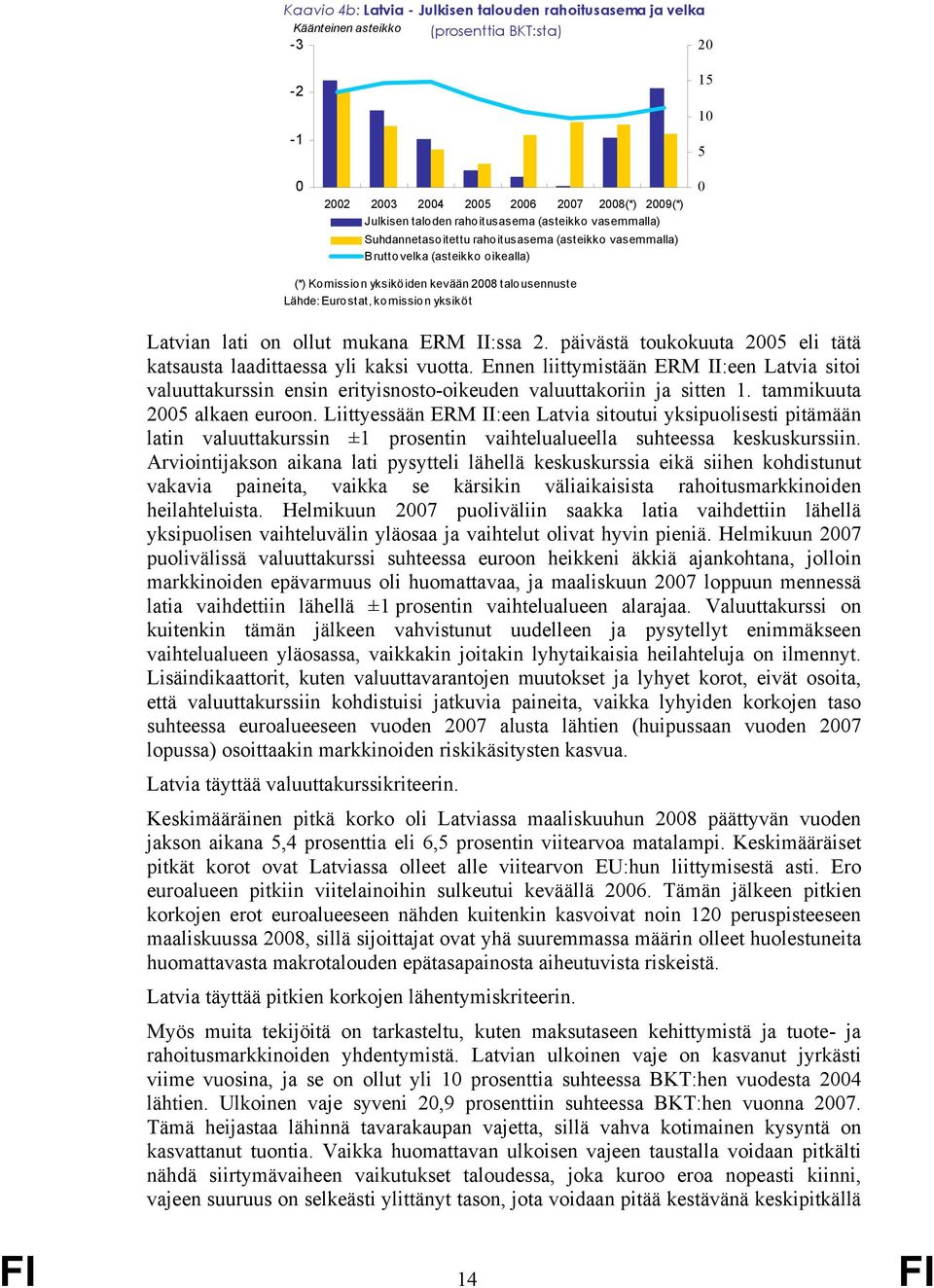 Kaavio 4b: Latvia - Julkisen talouden rahoitusasema ja velka
Käänteinen asteikko
(prosenttia BKT:sta)

-3
-2
-1
0

20
15
10
5
0

2002 2003 2004 2005 2006 2007 2008(*) 2009(*)

Julkisen talouden rahoitusasema (asteikko vasemmalla)
Suhdannetasoitettu rahoitusasema (asteikko vasemmalla)
Bruttovelka (asteikko oikealla)

(*) Komission yksiköiden kevään 2008 talousennuste
Lähde: Eurostat, komission yksiköt

Latvian lati on ollut mukana ERM II:ssa 2. päivästä toukokuuta 2005 eli tätä katsausta laadittaessa yli kaksi vuotta. Ennen liittymistään ERM II:een Latvia sitoi valuuttakurssin ensin erityisnosto-oikeuden valuuttakoriin ja sitten 1. tammikuuta 2005 alkaen euroon. Liittyessään ERM II:een Latvia sitoutui yksipuolisesti pitämään latin valuuttakurssin ±1 prosentin vaihtelualueella suhteessa keskuskurssiin. Arviointijakson aikana lati pysytteli lähellä keskuskurssia eikä siihen kohdistunut vakavia paineita, vaikka se kärsikin väliaikaisista rahoitusmarkkinoiden heilahteluista. Helmikuun 2007 puoliväliin saakka latia vaihdettiin lähellä yksipuolisen vaihteluvälin yläosaa ja vaihtelut olivat hyvin pieniä. Helmikuun 2007 puolivälissä valuuttakurssi suhteessa euroon heikkeni äkkiä ajankohtana, jolloin markkinoiden epävarmuus oli huomattavaa, ja maaliskuun 2007 loppuun mennessä latia vaihdettiin lähellä ±1 prosentin vaihtelualueen alarajaa. Valuuttakurssi on kuitenkin tämän jälkeen vahvistunut uudelleen ja pysytellyt enimmäkseen vaihtelualueen yläosassa, vaikkakin joitakin lyhytaikaisia heilahteluja on ilmennyt. Lisäindikaattorit, kuten valuuttavarantojen muutokset ja lyhyet korot, eivät osoita, että valuuttakurssiin kohdistuisi jatkuvia paineita, vaikka lyhyiden korkojen taso suhteessa euroalueeseen vuoden 2007 alusta lähtien (huipussaan vuoden 2007 lopussa) osoittaakin markkinoiden riskikäsitysten kasvua.

Latvia täyttää valuuttakurssikriteerin.

Keskimääräinen pitkä korko oli Latviassa maaliskuuhun 2008 päättyvän vuoden jakson aikana 5,4 prosenttia eli 6,5 prosentin viitearvoa matalampi. Keskimääräiset pitkät korot ovat Latviassa olleet alle viitearvon EU:hun liittymisestä asti. Ero euroalueen pitkiin viitelainoihin sulkeutui keväällä 2006. Tämän jälkeen pitkien korkojen erot euroalueeseen nähden kuitenkin kasvoivat noin 120 peruspisteeseen maaliskuussa 2008, sillä sijoittajat ovat yhä suuremmassa määrin olleet huolestuneita huomattavasta makrotalouden epätasapainosta aiheutuvista riskeistä.

Latvia täyttää pitkien korkojen lähentymiskriteerin.

Myös muita tekijöitä on tarkasteltu, kuten maksutaseen kehittymistä ja tuote- ja rahoitusmarkkinoiden yhdentymistä. Latvian ulkoinen vaje on kasvanut jyrkästi viime vuosina, ja se on ollut yli 10 prosenttia suhteessa BKT:hen vuodesta 2004 lähtien. Ulkoinen vaje syveni 20,9 prosenttiin suhteessa BKT:hen vuonna 2007. Tämä heijastaa lähinnä tavarakaupan vajetta, sillä vahva kotimainen kysyntä on kasvattanut tuontia. Vaikka huomattavan ulkoisen vajeen taustalla voidaan pitkälti nähdä siirtymävaiheen vaikutukset taloudessa, joka kuroo eroa nopeasti kiinni, vajeen suuruus on selkeästi ylittänyt tason, jota voidaan pitää kestävänä keskipitkällä

FI 14 FI